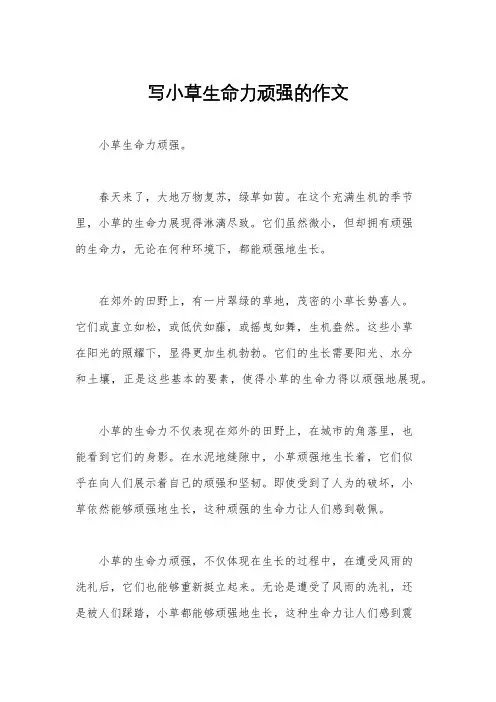 写小草生命力顽强的作文

小草生命力顽强。

春天来了，大地万物复苏，绿草如茵。在这个充满生机的季节里，小草的生命力展现得淋漓尽致。它们虽然微小，但却拥有顽强的生命力，无论在何种环境下，都能顽强地生长。

在郊外的田野上，有一片翠绿的草地，茂密的小草长势喜人。它们或直立如松，或低伏如藤，或摇曳如舞，生机盎然。这些小草在阳光的照耀下，显得更加生机勃勃。它们的生长需要阳光、水分和土壤，正是这些基本的要素，使得小草的生命力得以顽强地展现。

小草的生命力不仅表现在郊外的田野上，在城市的角落里，也能看到它们的身影。在水泥地缝隙中，小草顽强地生长着，它们似乎在向人们展示着自己的顽强和坚韧。即使受到了人为的破坏，小草依然能够顽强地生长，这种顽强的生命力让人们感到敬佩。

小草的生命力顽强，不仅体现在生长的过程中，在遭受风雨的洗礼后，它们也能够重新挺立起来。无论是遭受了风雨的洗礼，还是被人们踩踏，小草都能够顽强地生长，这种生命力让人们感到震